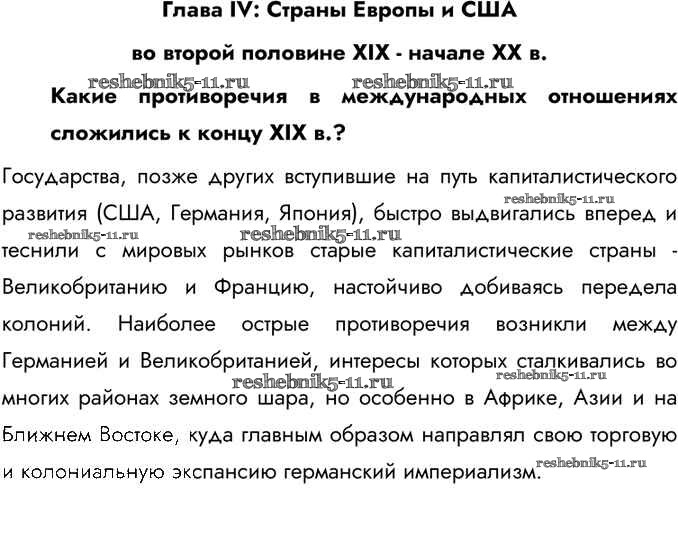 Глава IV: Страны Европы и США

во второй половине XIX - начале XX в.

reshebnik5-11.ru reshebnik5-11.ru

Какие противоречия в международных отношениях сложились к концу XIX в.?

Государства, позже других вступившие на путь капиталистического развития (США, Германия, Япония), быстро выдвигались вперед и теснили с мировых рынков старые капиталистические страны - Великобританию и Францию, настойчиво добиваясь передела колоний. Наиболее острые противоречия возникли между Германией и Великобританией, интересы которых сталкивались во многих районах земного шара, но особенно в Африке, Азии и на Ближнем Востоке, куда главным образом направлял свою торговую и колониальную экспансию германский империализм.

reshebnik5-11.ru reshebnik5-11.ru reshebnik5-11.ru reshebnik5-11.ru reshebnik5-11.ru reshebnik5-11.ru